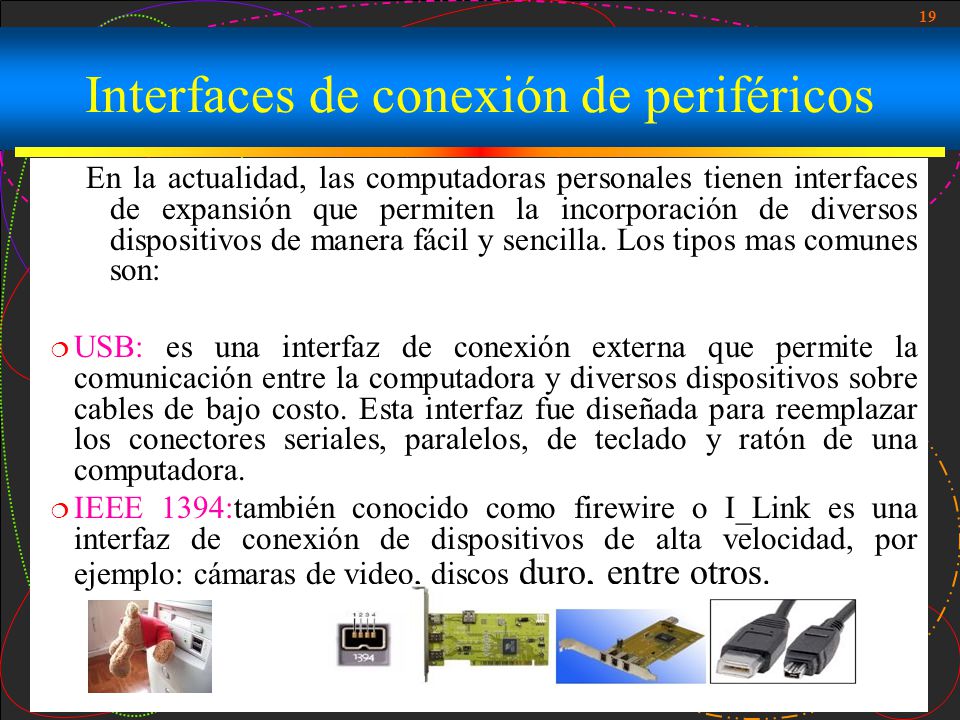 19

Interfaces de conexión de periféricos

En la actualidad, las computadoras personales tienen interfaces de expansión que permiten la incorporación de diversos dispositivos de manera fácil y sencilla. Los tipos mas comunes son:

USB: es una interfaz de conexión externa que permite la comunicación entre la computadora y diversos dispositivos sobre cables de bajo costo. Esta interfaz fue diseñada para reemplazar los conectores seriales, paralelos, de teclado y ratón de una computadora.

IEEE 1394:también conocido como firewire o I_Link es una interfaz de conexión de dispositivos de alta velocidad, por ejemplo: cámaras de video, discos duro, entre otros.

1 2 3 4

1394